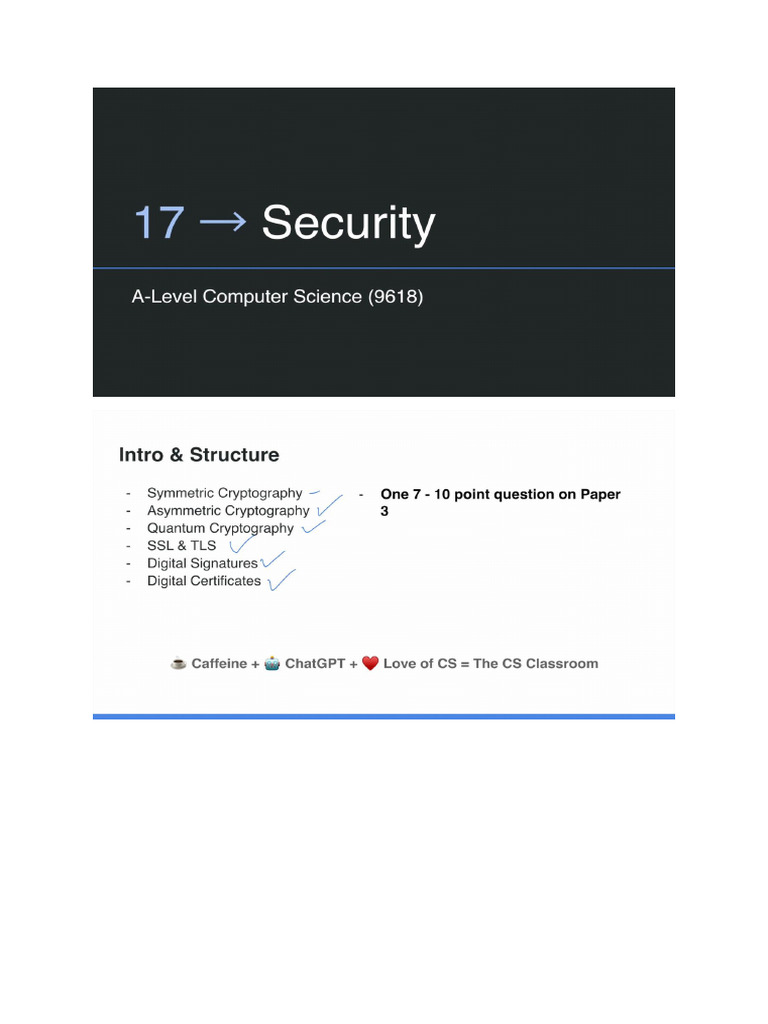 17 → Security

A-Level Computer Science (9618)

Intro & Structure

- Symmetric Cryptography
- Asymmetric Cryptography
- Quantum Cryptography
- SSL & TLS
- Digital Signatures
- Digital Certificates

- One 7 - 10 point question on Paper 3

☕ Caffeine + 🤖 ChatGPT + ❤️ Love of CS = The CS Classroom